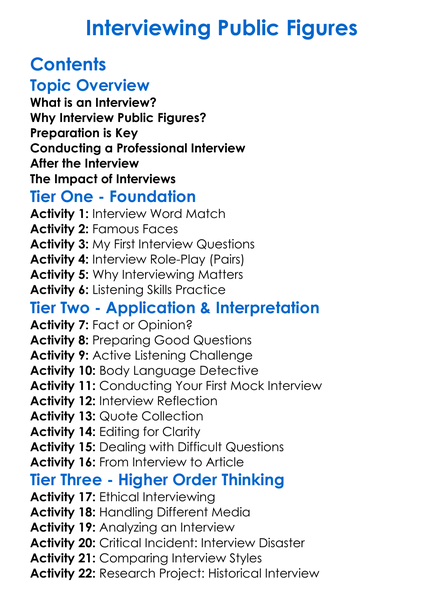 Interviewing Public Figures

Contents

Topic Overview

What is an Interview?
Why Interview Public Figures?
Preparation is Key
Conducting a Professional Interview
After the Interview
The Impact of Interviews

Tier One - Foundation

Activity 1: Interview Word Match
Activity 2: Famous Faces
Activity 3: My First Interview Questions
Activity 4: Interview Role-Play (Pairs)
Activity 5: Why Interviewing Matters
Activity 6: Listening Skills Practice

Tier Two - Application & Interpretation

Activity 7: Fact or Opinion?
Activity 8: Preparing Good Questions
Activity 9: Active Listening Challenge
Activity 10: Body Language Detective
Activity 11: Conducting Your First Mock Interview
Activity 12: Interview Reflection
Activity 13: Quote Collection
Activity 14: Editing for Clarity
Activity 15: Dealing with Difficult Questions
Activity 16: From Interview to Article

Tier Three - Higher Order Thinking

Activity 17: Ethical Interviewing
Activity 18: Handling Different Media
Activity 19: Analyzing an Interview
Activity 20: Critical Incident: Interview Disaster
Activity 21: Comparing Interview Styles
Activity 22: Research Project: Historical Interview